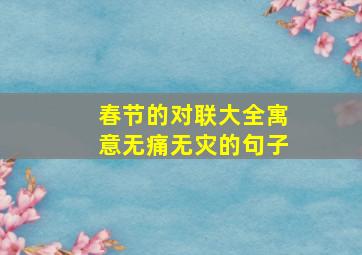 春节的对联大全寓意无痛无灾的句子